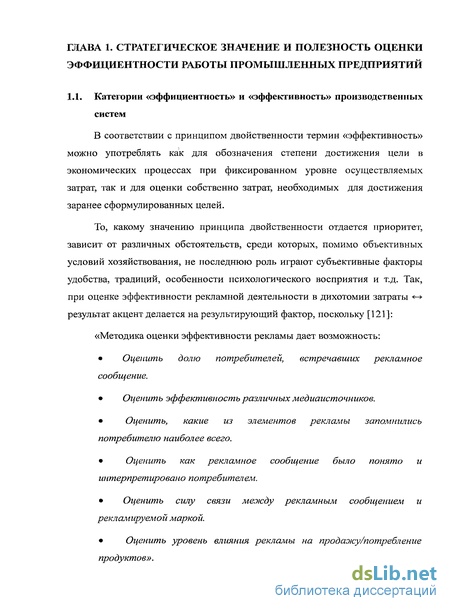 ГЛАВА 1. СТРАТЕГИЧЕСКОЕ ЗНАЧЕНИЕ И ПОЛЕЗНОСТЬ ОЦЕНКИ ЭФФИЦИЕНТНОСТИ РАБОТЫ ПРОМЫШЛЕННЫХ ПРЕДПРИЯТИЙ

1.1. Категории «эффициентность» и «эффективность» производственных систем

В соответствии с принципом двойственности термин «эффективность» можно употреблять как для обозначения степени достижения цели в экономических процессах при фиксированном уровне осуществляемых затрат, так и для оценки собственно затрат, необходимых для достижения заранее сформулированных целей.

То, какому значению принципа двойственности отдается приоритет, зависит от различных обстоятельств, среди которых, помимо объективных условий хозяйствования, не последнюю роль играют субъективные факторы удобства, традиций, особенности психологического восприятия и т.д. Так, при оценке эффективности рекламной деятельности в дихотомии затраты ↔ результат акцент делается на результирующий фактор, поскольку [121]:

«Методика оценки эффективности рекламы дает возможность:

• Оценить долю потребителей, встречавших рекламное сообщение.

• Оценить эффективность различных медиаисточников.

• Оценить, какие из элементов рекламы запомнились потребителю наиболее всего.

• Оценить как рекламное сообщение было понято и интерпретировано потребителем.

• Оценить силу связи между рекламным сообщением и рекламируемой маркой.

• Оценить уровень влияния рекламы на продажу/потребление продуктов».

dsLib.net
библиотека диссертаций